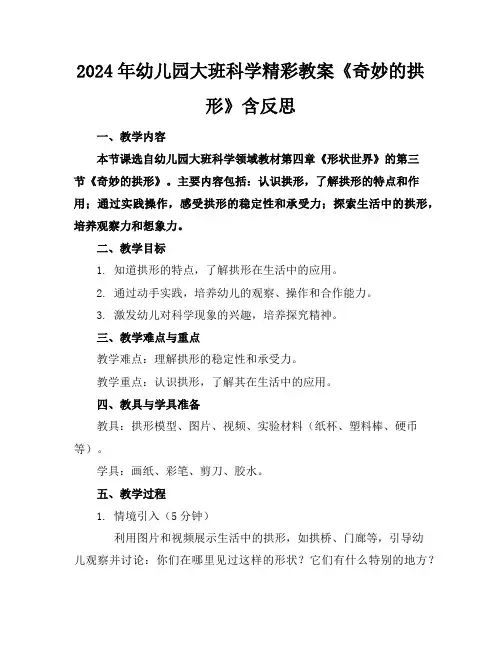 2024年幼儿园大班科学精彩教案《奇妙的拱形》含反思

一、教学内容

本节课选自幼儿园大班科学领域教材第四章《形状世界》的第三节《奇妙的拱形》。主要内容包括：认识拱形，了解拱形的特点和作用；通过实践操作，感受拱形的稳定性和承受力；探索生活中的拱形，培养观察力和想象力。

二、教学目标

1. 知道拱形的特点，了解拱形在生活中的应用。

2. 通过动手实践，培养幼儿的观察、操作和合作能力。

3. 激发幼儿对科学现象的兴趣，培养探究精神。

三、教学难点与重点

教学难点：理解拱形的稳定性和承受力。

教学重点：认识拱形，了解其在生活中的应用。

四、教具与学具准备

教具：拱形模型、图片、视频、实验材料（纸杯、塑料棒、硬币等）。

学具：画纸、彩笔、剪刀、胶水。

五、教学过程

1. 情境引入（5分钟）

利用图片和视频展示生活中的拱形，如拱桥、门廊等，引导幼儿观察并讨论：你们在哪里见过这样的形状？它们有什么特别的地方？